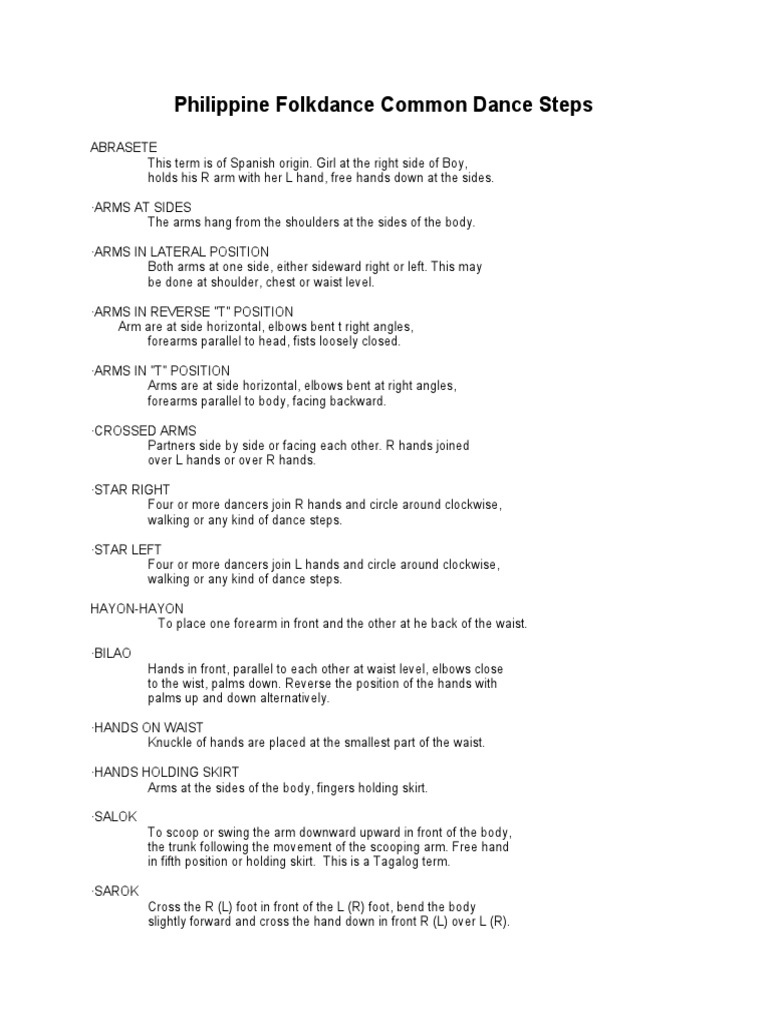 Philippine Folkdance Common Dance Steps

ABRASETE
This term is of Spanish origin. Girl at the right side of Boy, holds his R arm with her L hand, free hands down at the sides.

·ARMS AT SIDES
The arms hang from the shoulders at the sides of the body.

·ARMS IN LATERAL POSITION
Both arms at one side, either sideward right or left. This may be done at shoulder, chest or waist level.

·ARMS IN REVERSE "T" POSITION
Arm are at side horizontal, elbows bent t right angles, forearms parallel to head, fists loosely closed.

·ARMS IN "T" POSITION
Arms are at side horizontal, elbows bent at right angles, forearms parallel to body, facing backward.

·CROSSED ARMS
Partners side by side or facing each other. R hands joined over L hands or over R hands.

·STAR RIGHT
Four or more dancers join R hands and circle around clockwise, walking or any kind of dance steps.

·STAR LEFT
Four or more dancers join L hands and circle around clockwise, walking or any kind of dance steps.

HAYON-HAYON
To place one forearm in front and the other at he back of the waist.

·BILAO
Hands in front, parallel to each other at waist level, elbows close to the wist, palms down. Reverse the position of the hands with palms up and down alternatively.

·HANDS ON WAIST
Knuckle of hands are placed at the smallest part of the waist.

·HANDS HOLDING SKIRT
Arms at the sides of the body, fingers holding skirt.

·SALOK
To scoop or swing the arm downward upward in front of the body, the trunk following the movement of the scooping arm. Free hand in fifth position or holding skirt. This is a Tagalog term.

·SAROK
Cross the R (L) foot in front of the L (R) foot, bend the body slightly forward and cross the hand down in front R (L) over L (R).